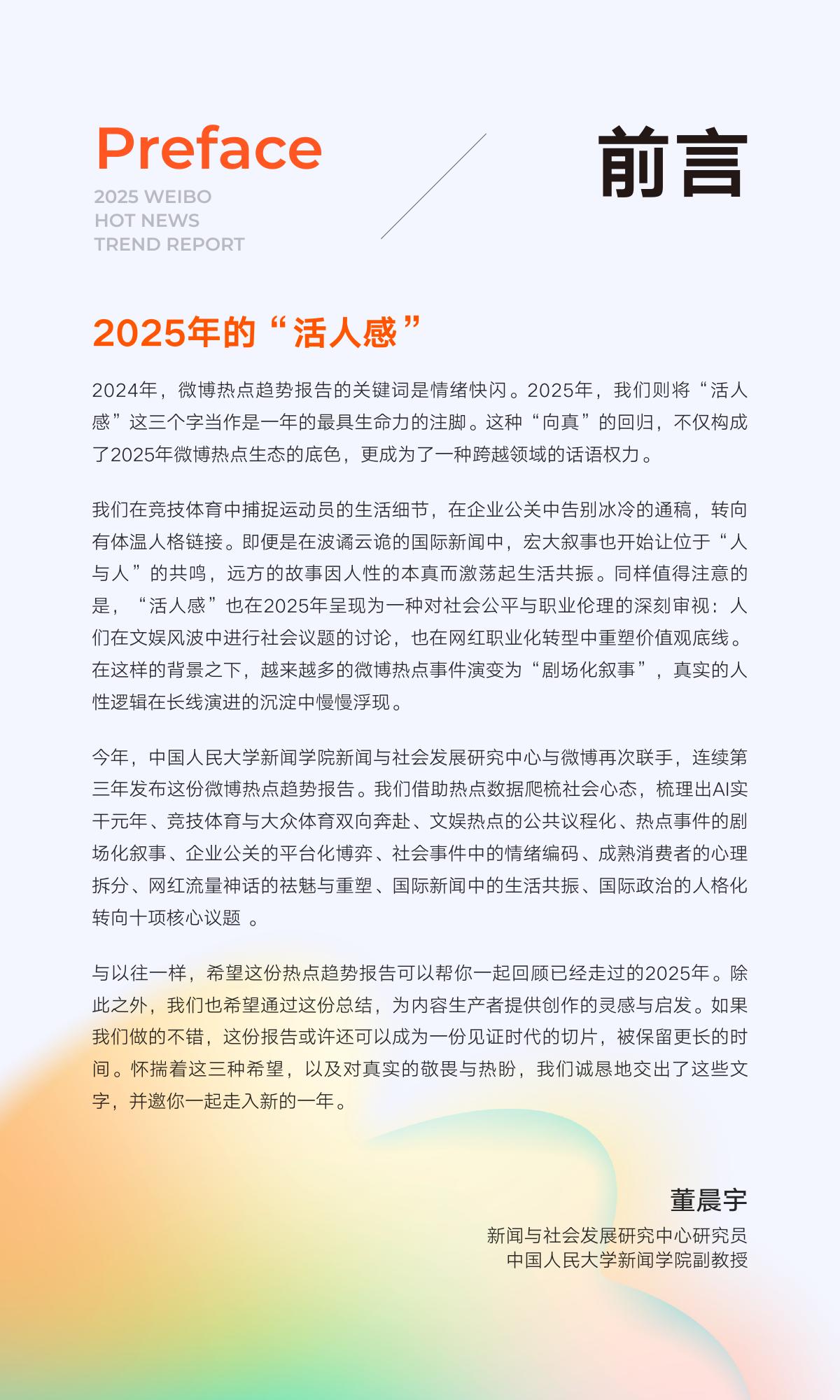 Preface

2025 WEIBO HOT NEWS TREND REPORT

前言

2025年的“活人感”

2024年，微博热点趋势报告的关键词是情绪快闪。2025年，我们则将“活人感”这三个字当作是一年的最具生命力的注脚。这种“向真”的回归，不仅构成了2025年微博热点生态的底色，更成为了一种跨越领域的话语权力。

我们在竞技体育中捕捉运动员的生活细节，在企业公关中告别冰冷的通稿，转向有体温人格链接。即便是在波谲云诡的国际新闻中，宏大叙事也开始让位于“人与人”的共鸣，远方的故事因人性的本真而激荡起生活共振。同样值得注意的是，“活人感”也在2025年呈现为一种对社会公平与职业伦理的深刻审视：人们在文娱风波中进行社会议题的讨论，也在网红职业化转型中重塑价值观底线。在这样的背景之下，越来越多的微博热点事件演变为“剧场化叙事”，真实的人性逻辑在长线演进的沉淀中慢慢浮现。

今年，中国人民大学新闻学院新闻与社会发展研究中心与微博再次联手，连续第三年发布这份微博热点趋势报告。我们借助热点数据爬梳社会心态，梳理出AI实干元年、竞技体育与大众体育双向奔赴、文娱热点的公共议程化、热点事件的剧场化叙事、企业公关的平台化博弈、社会事件中的情绪编码、成熟消费者的心理拆分、网红流量神话的祛魅与重塑、国际新闻中的生活共振、国际政治的人格化转向十项核心议题 。

与以往一样，希望这份热点趋势报告可以帮你一起回顾已经走过的2025年。除此之外，我们也希望通过这份总结，为内容生产者提供创作的灵感与启发。如果我们做的不错，这份报告或许还可以成为一份见证时代的切片，被保留更长的时间。怀揣着这三种希望，以及对真实的敬畏与热盼，我们诚恳地交出了这些文字，并邀你一起走入新的一年。

董晨宇
新闻与社会发展研究中心研究员
中国人民大学新闻学院副教授